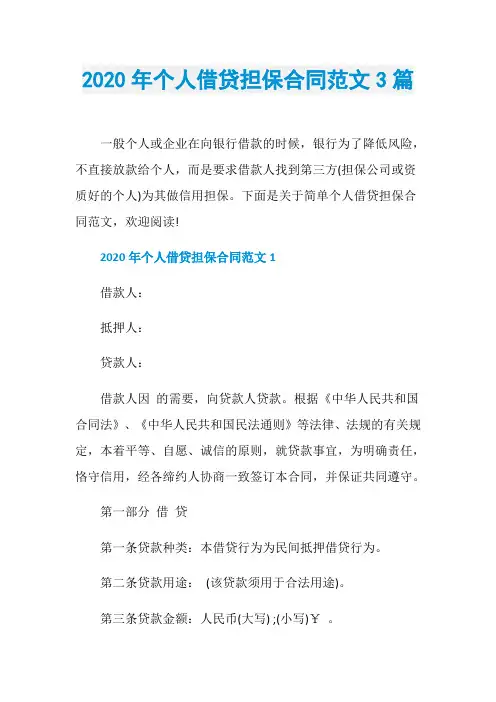 2020 年个人借贷担保合同范文 3 篇

一般个人或企业在向银行借款的时候，银行为了降低风险，不直接放款给个人，而是要求借款人找到第三方(担保公司或资质好的个人)为其做信用担保。下面是关于简单个人借贷担保合同范文，欢迎阅读!

2020 年个人借贷担保合同范文 1

借款人：

抵押人：

贷款人：

借款人因 的需要，向贷款人贷款。根据《中华人民共和国合同法》、《中华人民共和国民法通则》等法律、法规的有关规定，本着平等、自愿、诚信的原则，就贷款事宜，为明确责任，恪守信用，经各缔约人协商一致签订本合同，并保证共同遵守。

第一部分 借 贷

第一条贷款种类：本借贷行为为民间抵押借贷行为。

第二条贷款用途： (该贷款须用于合法用途)。

第三条贷款金额：人民币(大写) ;(小写)￥ 。